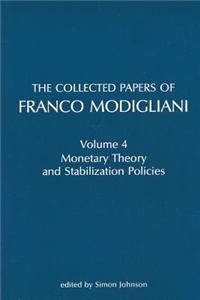 THE COLLECTED PAPERS OF
FRANCO MODIGLIANI

Volume 4
Monetary Theory
and Stabilization Policies

edited by Simon Johnson